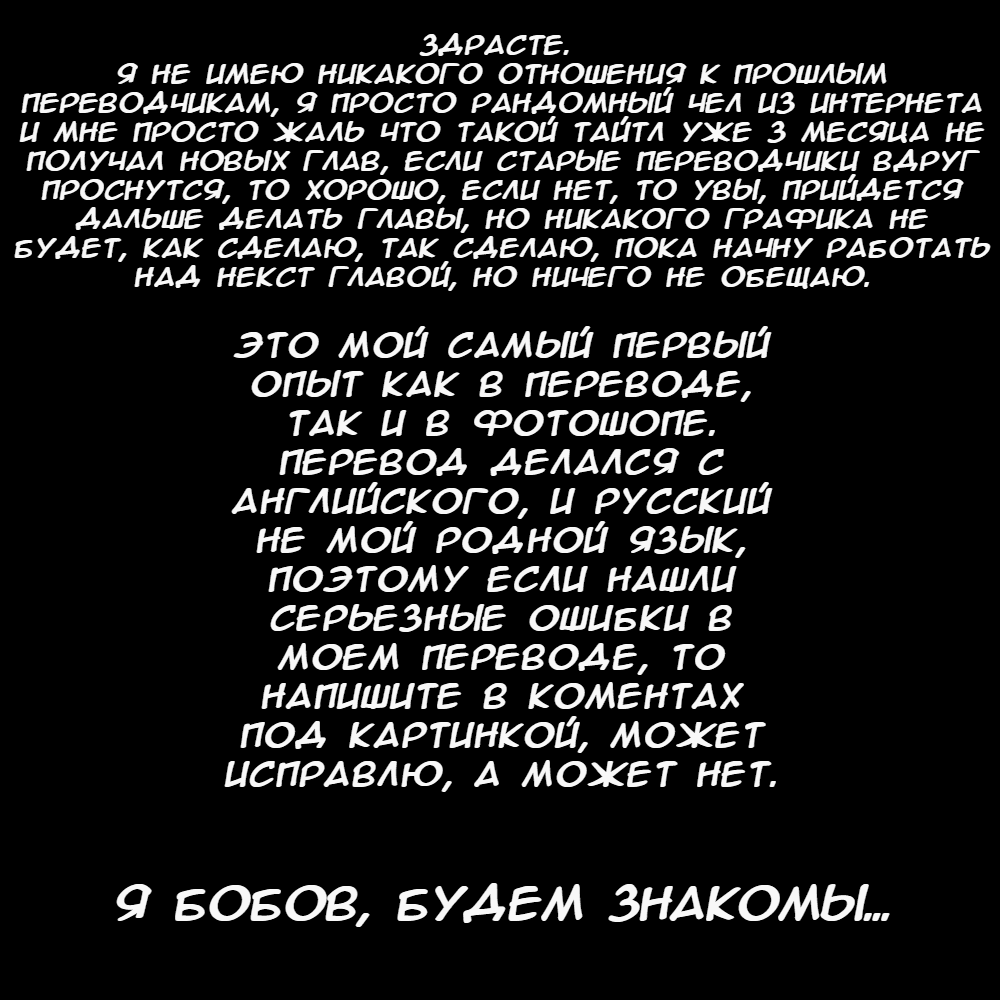 ЗДРАСТЕ.
Я НЕ ИМЕЮ НИКАКОГО ОТНОШЕНИЯ К ПРОШЛЫМ ПЕРЕВОДЧИКАМ, Я ПРОСТО РАНДОМНЫЙ ЧЕЛ ИЗ ИНТЕРНЕТА И МНЕ ПРОСТО ЖАЛЬ ЧТО ТАКОЙ ТАЙТЛ УЖЕ 3 МЕСЯЦА НЕ ПОЛУЧАЛ НОВЫХ ГЛАВ, ЕСЛИ СТАРЫЕ ПЕРЕВОДЧИКИ ВДРУГ ПРОСНУТСЯ, ТО ХОРОШО, ЕСЛИ НЕТ, ТО УВЫ, ПРИЙДЕТСЯ ДАЛЬШЕ ДЕЛАТЬ ГЛАВЫ, НО НИКАКОГО ГРАФИКА НЕ БУДЕТ, КАК СДЕЛАЮ, ТАК СДЕЛАЮ, ПОКА НАЧНУ РАБОТАТЬ НАД НЕКСТ ГЛАВОЙ, НО НИЧЕГО НЕ ОБЕЩАЮ.

ЭТО МОЙ САМЫЙ ПЕРВЫЙ ОПЫТ КАК В ПЕРЕВОДЕ, ТАК И В ФОТОШОПЕ. ПЕРЕВОД ДЕЛАЛСЯ С АНГЛИЙСКОГО, И РУССКИЙ НЕ МОЙ РОДНОЙ ЯЗЫК, ПОЭТОМУ ЕСЛИ НАШЛИ СЕРЬЕЗНЫЕ ОШИБКИ В МОЕМ ПЕРЕВОДЕ, ТО НАПИШИТЕ В КОМЕНТАХ ПОД КАРТИНКОЙ, МОЖЕТ ИСПРАВЛЮ, А МОЖЕТ НЕТ.

Я БОБОВ, БУДЕМ ЗНАКОМЫ...